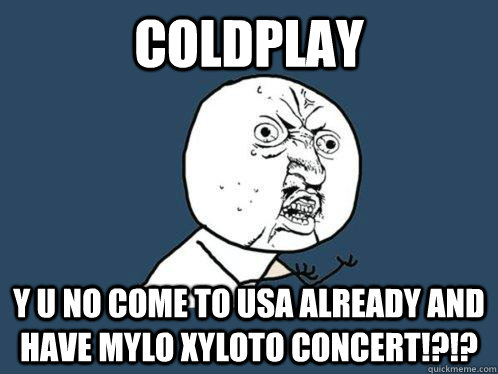 COLDPLAY

Y U NO COME TO USA ALREADY AND HAVE MYLO XYLOTO CONCERT!?!?

quickmeme.com